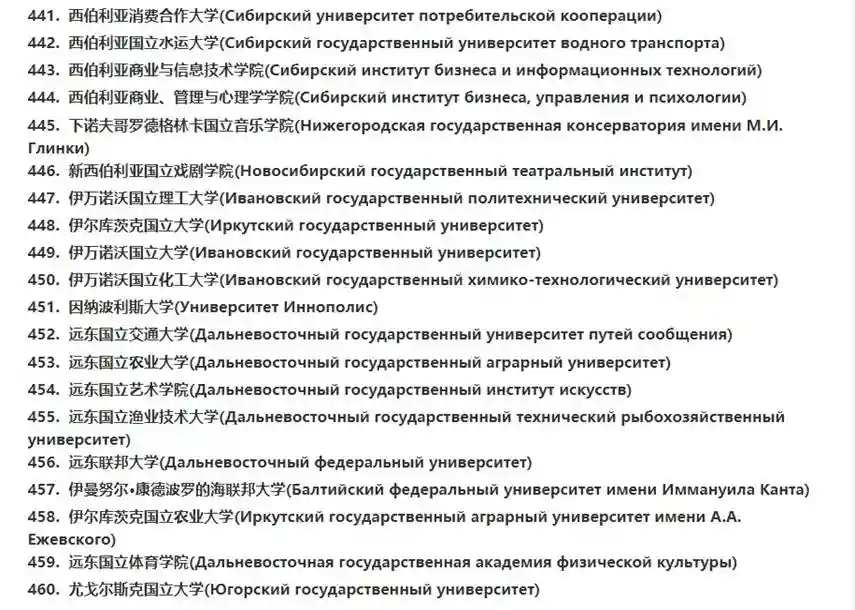 441. 西伯利亚消费合作大学(Сибирский университет потребительской кооперации)
442. 西伯利亚国立水运大学(Сибирский государственный университет водного транспорта)
443. 西伯利亚商业与信息技术学院(Сибирский институт бизнеса и информационных технологий)
444. 西伯利亚商业、管理与心理学学院(Сибирский институт бизнеса, управления и психологии)
445. 下诺夫哥罗德格林卡国立音乐学院(Нижегородская государственная консерватория имени М.И. Глинки)
446. 新西伯利亚国立戏剧学院(Новосибирский государственный театральный институт)
447. 伊万诺沃国立理工大学(Ивановский государственный политехнический университет)
448. 伊尔库茨克国立大学(Иркутский государственный университет)
449. 伊万诺沃国立大学(Ивановский государственный университет)
450. 伊万诺沃国立化工大学(Ивановский государственный химико-технологический университет)
451. 因纳波利斯大学(Университет Иннополис)
452. 远东国立交通大学(Дальневосточный государственный университет путей сообщения)
453. 远东国立农业大学(Дальневосточный государственный аграрный университет)
454. 远东国立艺术学院(Дальневосточный государственный институт искусств)
455. 远东国立渔业技术大学(Дальневосточный государственный технический рыбохозяйственный университет)
456. 远东联邦大学(Дальневосточный федеральный университет)
457. 伊曼努尔•康德波罗的海联邦大学(Балтийский федеральный университет имени Иммануила Канта)
458. 伊尔库茨克国立农业大学(Иркутский государственный аграрный университет имени А.А. Ежевского)
459. 远东国立体育学院(Дальневосточная государственная академия физической культуры)
460. 尤戈尔斯克国立大学(Югорский государственный университет)